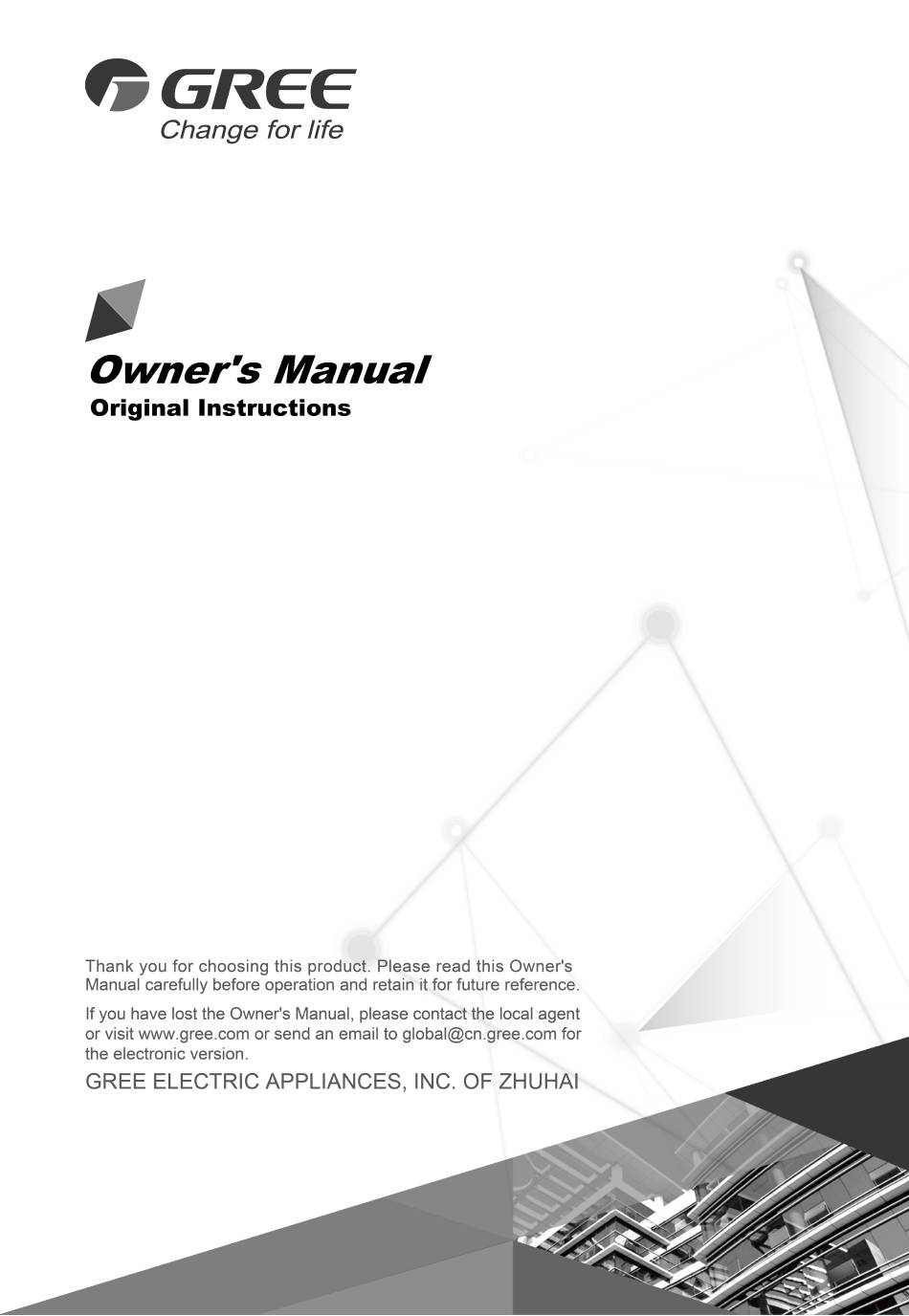 GREE
Change for life

Owner's Manual
Original Instructions

Thank you for choosing this product. Please read this Owner's Manual carefully before operation and retain it for future reference.

If you have lost the Owner's Manual, please contact the local agent or visit www.gree.com or send an email to global@cn.gree.com for the electronic version.

GREE ELECTRIC APPLIANCES, INC. OF ZHUHAI